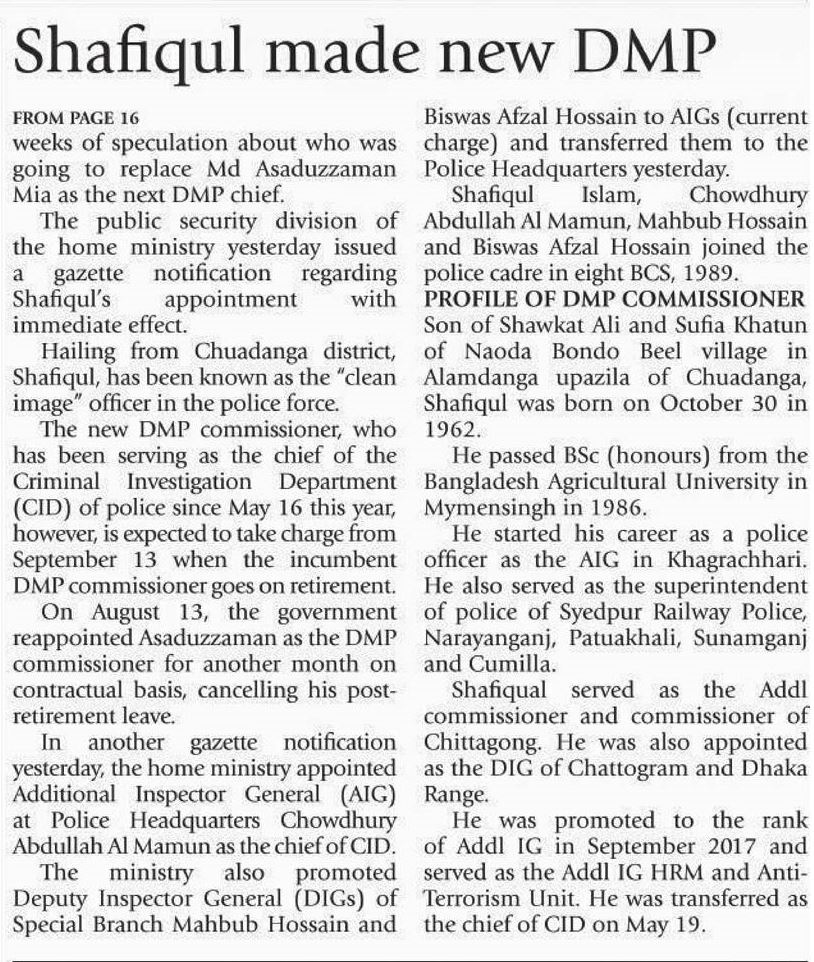 Shafiqul made new DMP

FROM PAGE 16
weeks of speculation about who was going to replace Md Asaduzzaman Mia as the next DMP chief.

The public security division of the home ministry yesterday issued a gazette notification regarding Shafiqul's appointment with immediate effect.

Hailing from Chuadanga district, Shafiqul, has been known as the "clean image" officer in the police force.

The new DMP commissioner, who has been serving as the chief of the Criminal Investigation Department (CID) of police since May 16 this year, however, is expected to take charge from September 13 when the incumbent DMP commissioner goes on retirement.

On August 13, the government reappointed Asaduzzaman as the DMP commissioner for another month on contractual basis, cancelling his post-retirement leave.

In another gazette notification yesterday, the home ministry appointed Additional Inspector General (AIG) at Police Headquarters Chowdhury Abdullah Al Mamun as the chief of CID.

The ministry also promoted Deputy Inspector General (DIGs) of Special Branch Mahbub Hossain and Biswas Afzal Hossain to AIGs (current charge) and transferred them to the Police Headquarters yesterday.

Shafiqul Islam, Chowdhury Abdullah Al Mamun, Mahbub Hossain and Biswas Afzal Hossain joined the police cadre in eight BCS, 1989.

PROFILE OF DMP COMMISSIONER
Son of Shawkat Ali and Sufia Khatun of Naoda Bondo Beel village in Alamdanga upazila of Chuadanga, Shafiqul was born on October 30 in 1962.

He passed BSc (honours) from the Bangladesh Agricultural University in Mymensingh in 1986.

He started his career as a police officer as the AIG in Khagrachhari. He also served as the superintendent of police of Syedpur Railway Police, Narayanganj, Patuakhali, Sunamganj and Cumilla.

Shafiqual served as the Addl commissioner and commissioner of Chittagong. He was also appointed as the DIG of Chattogram and Dhaka Range.

He was promoted to the rank of Addl IG in September 2017 and served as the Addl IG HRM and Anti-Terrorism Unit. He was transferred as the chief of CID on May 19.